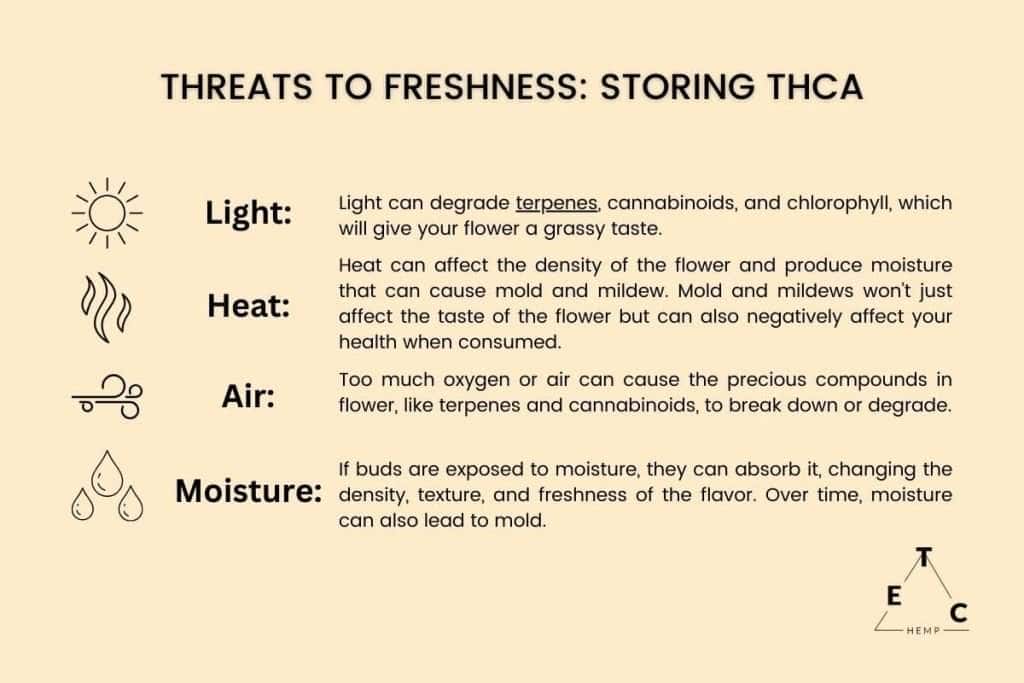 THREATS TO FRESHNESS: STORING THCA

Light: Light can degrade terpenes, cannabinoids, and chlorophyll, which will give your flower a grassy taste.

Heat: Heat can affect the density of the flower and produce moisture that can cause mold and mildew. Mold and mildews won't just affect the taste of the flower but can also negatively affect your health when consumed.

Air: Too much oxygen or air can cause the precious compounds in flower, like terpenes and cannabinoids, to break down or degrade.

Moisture: If buds are exposed to moisture, they can absorb it, changing the density, texture, and freshness of the flavor. Over time, moisture can also lead to mold.

T
E C
HEMP